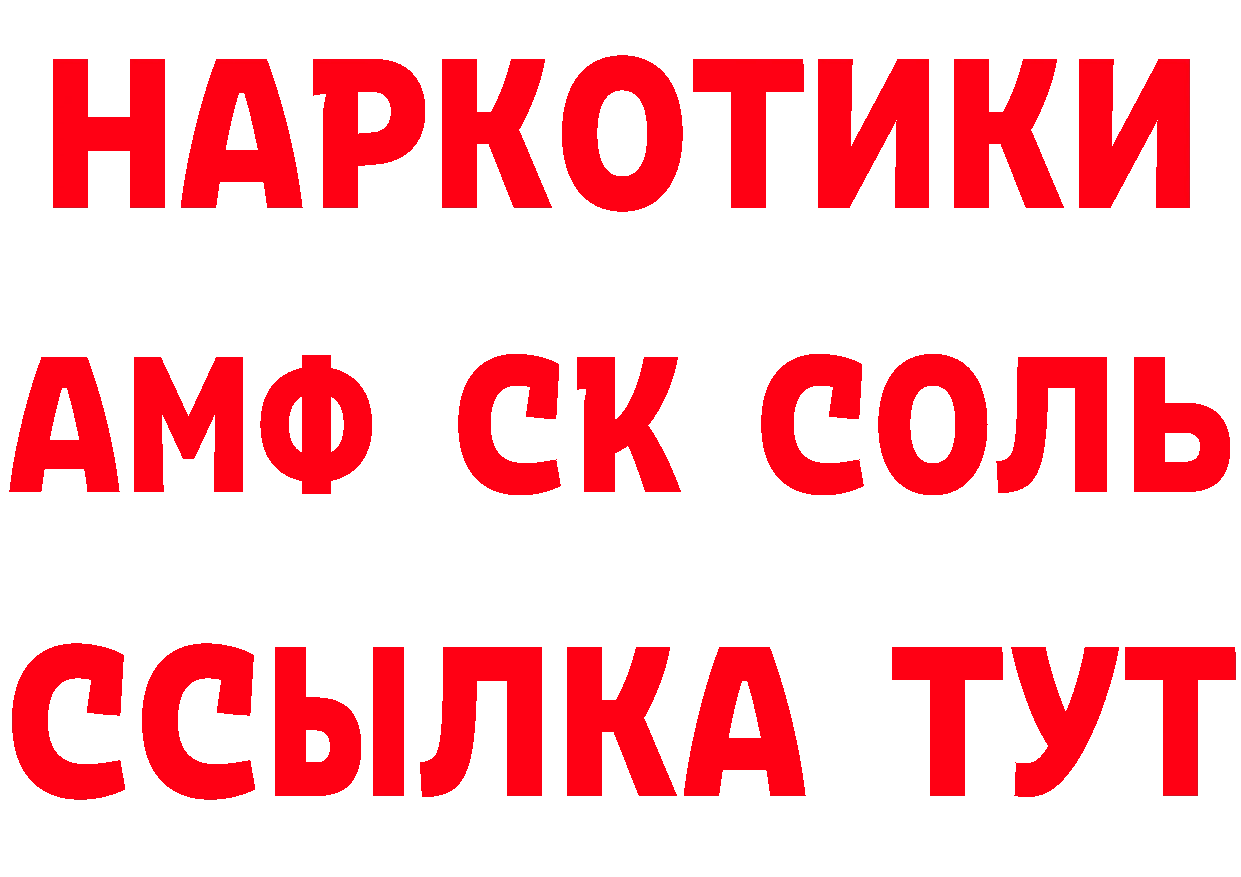 НАРКОТИКИ

АМФ СК СОЛЬ

ССЫЛКА ТУТ